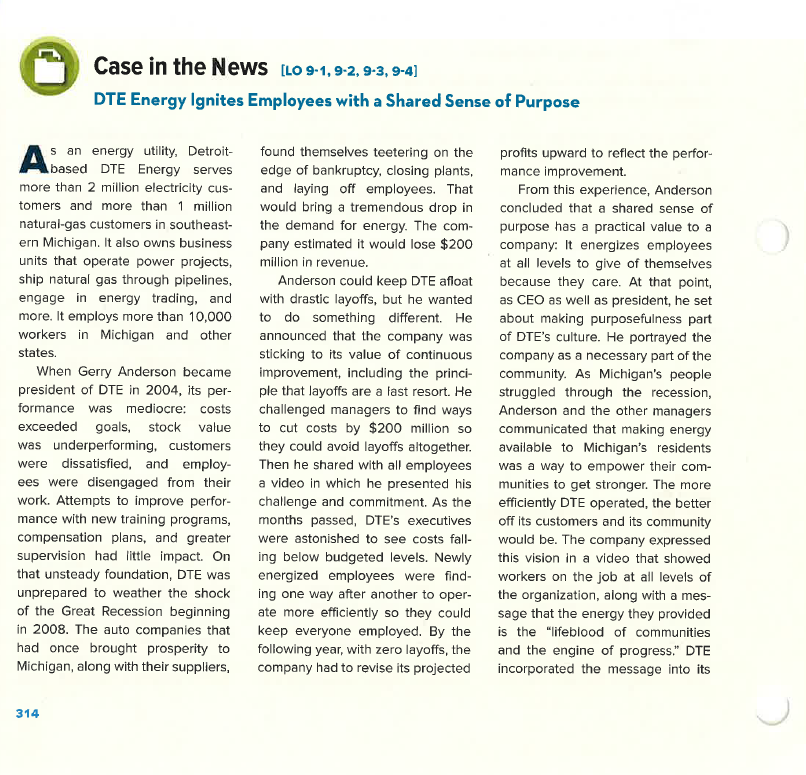 Case in the News [LO 9-1, 9-2, 9-3, 9-4]

DTE Energy Ignites Employees with a Shared Sense of Purpose

As an energy utility, Detroit-based DTE Energy serves more than 2 million electricity customers and more than 1 million natural-gas customers in southeastern Michigan. It also owns business units that operate power projects, ship natural gas through pipelines, engage in energy trading, and more. It employs more than 10,000 workers in Michigan and other states.

When Gerry Anderson became president of DTE in 2004, its performance was mediocre: costs exceeded goals, stock value was underperforming, customers were dissatisfied, and employees were disengaged from their work. Attempts to improve performance with new training programs, compensation plans, and greater supervision had little impact. On that unsteady foundation, DTE was unprepared to weather the shock of the Great Recession beginning in 2008. The auto companies that had once brought prosperity to Michigan, along with their suppliers, found themselves teetering on the edge of bankruptcy, closing plants, and laying off employees. That would bring a tremendous drop in the demand for energy. The company estimated it would lose $200 million in revenue.

Anderson could keep DTE afloat with drastic layoffs, but he wanted to do something different. He announced that the company was sticking to its value of continuous improvement, including the principle that layoffs are a last resort. He challenged managers to find ways to cut costs by $200 million so they could avoid layoffs altogether. Then he shared with all employees a video in which he presented his challenge and commitment. As the months passed, DTE's executives were astonished to see costs falling below budgeted levels. Newly energized employees were finding one way after another to operate more efficiently so they could keep everyone employed. By the following year, with zero layoffs, the company had to revise its projected profits upward to reflect the performance improvement.

From this experience, Anderson concluded that a shared sense of purpose has a practical value to a company: It energizes employees at all levels to give of themselves because they care. At that point, as CEO as well as president, he set about making purposefulness part of DTE's culture. He portrayed the company as a necessary part of the community. As Michigan's people struggled through the recession, Anderson and the other managers communicated that making energy available to Michigan's residents was a way to empower their communities to get stronger. The more efficiently DTE operated, the better off its customers and its community would be. The company expressed this vision in a video that showed workers on the job at all levels of the organization, along with a message that the energy they provided is the "lifeblood of communities and the engine of progress." DTE incorporated the message into its

314